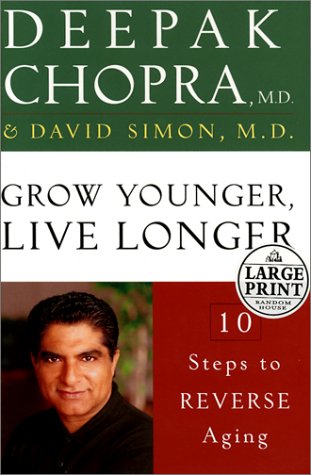 DEEPAK CHOPRA, M.D.
& DAVID SIMON, M.D.

GROW YOUNGER, LIVE LONGER

LARGE PRINT
RANDOM HOUSE

10
Steps to
REVERSE
Aging